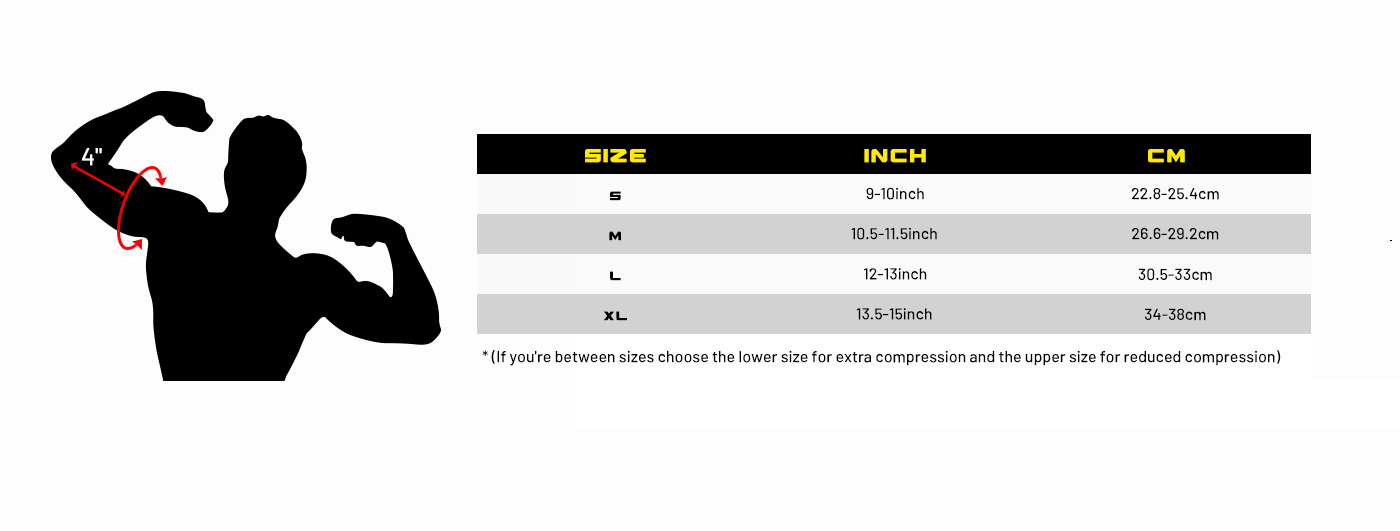 4"

| SIZE | INCH | CM |
|---|---|---|
| S | 9-10inch | 22.8-25.4cm |
| M | 10.5-11.5inch | 26.6-29.2cm |
| L | 12-13inch | 30.5-33cm |
| XL | 13.5-15inch | 34-38cm |

* (If you're between sizes choose the lower size for extra compression and the upper size for reduced compression)